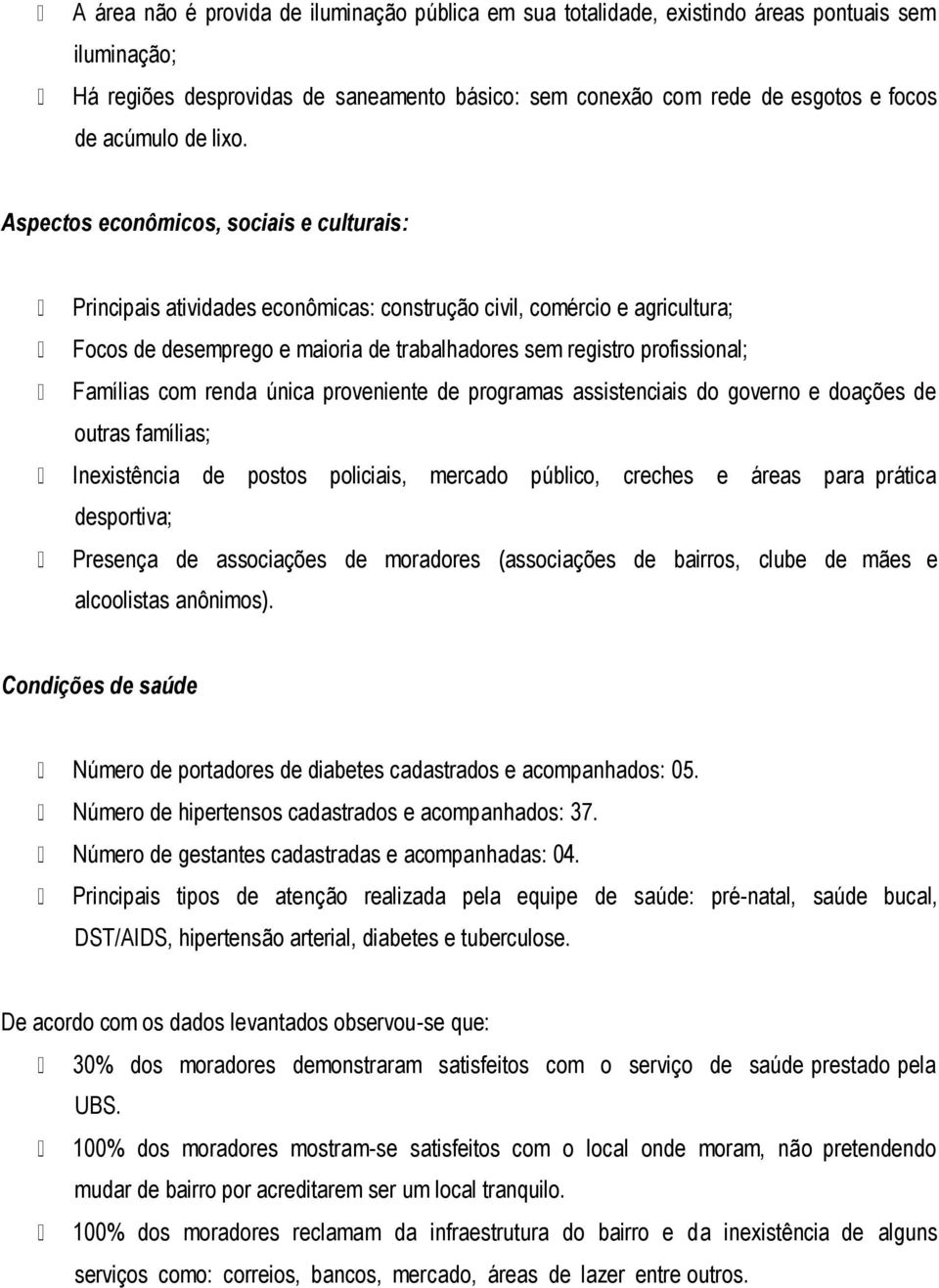 A área não é provida de iluminação pública em sua totalidade, existindo áreas pontuais sem iluminação;
Há regiões desprovidas de saneamento básico: sem conexão com rede de esgotos e focos de acúmulo de lixo.

Aspectos econômicos, sociais e culturais:

Principais atividades econômicas: construção civil, comércio e agricultura;
Focos de desemprego e maioria de trabalhadores sem registro profissional;
Famílias com renda única proveniente de programas assistenciais do governo e doações de outras famílias;
Inexistência de postos policiais, mercado público, creches e áreas para prática desportiva;
Presença de associações de moradores (associações de bairros, clube de mães e alcoolistas anônimos).

Condições de saúde

Número de portadores de diabetes cadastrados e acompanhados: 05.
Número de hipertensos cadastrados e acompanhados: 37.
Número de gestantes cadastradas e acompanhadas: 04.
Principais tipos de atenção realizada pela equipe de saúde: pré-natal, saúde bucal, DST/AIDS, hipertensão arterial, diabetes e tuberculose.

De acordo com os dados levantados observou-se que:
30% dos moradores demonstraram satisfeitos com o serviço de saúde prestado pela UBS.
100% dos moradores mostram-se satisfeitos com o local onde moram, não pretendendo mudar de bairro por acreditarem ser um local tranquilo.
100% dos moradores reclamam da infraestrutura do bairro e da inexistência de alguns serviços como: correios, bancos, mercado, áreas de lazer entre outros.